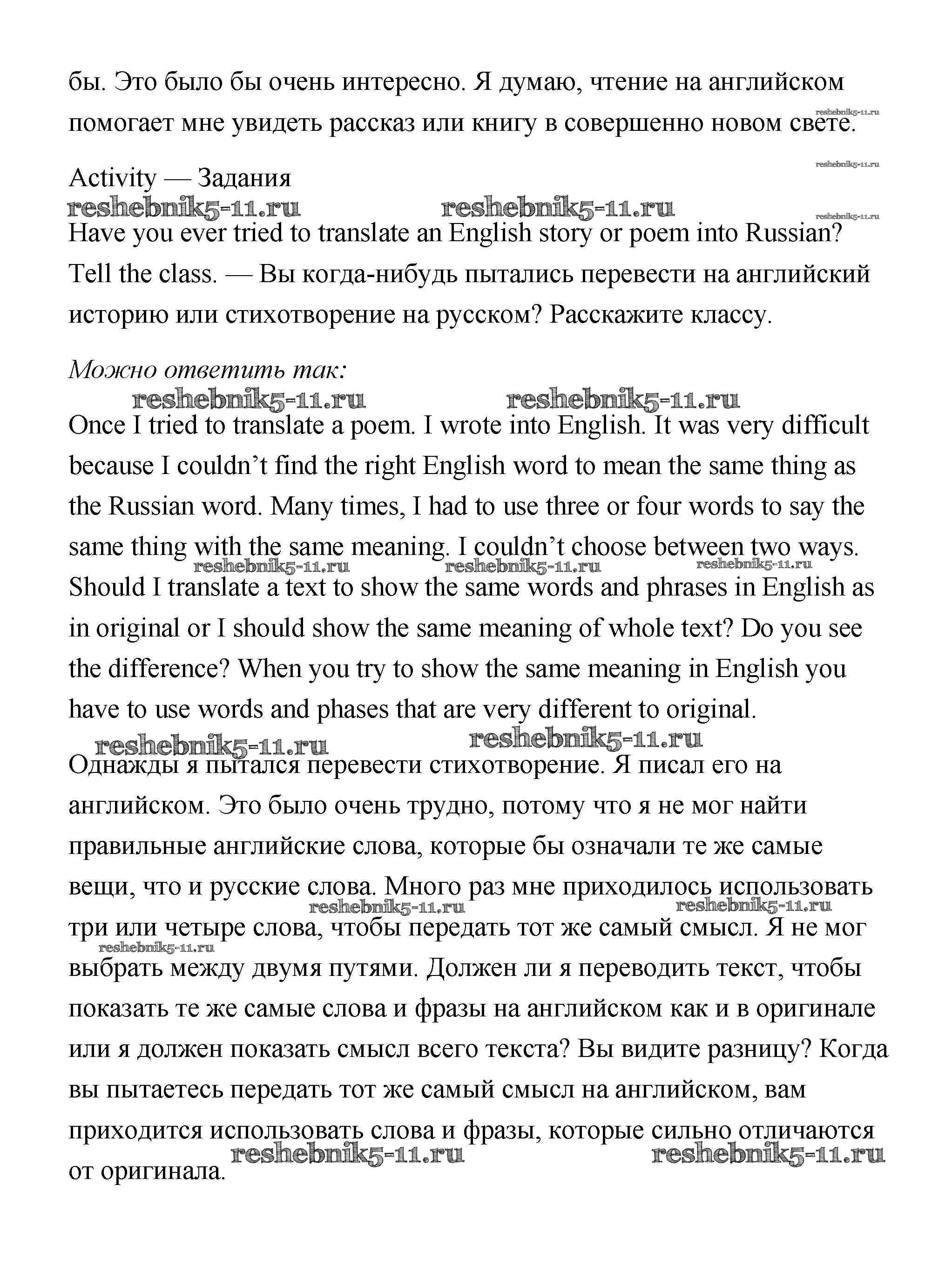 бы. Это было бы очень интересно. Я думаю, чтение на английском помогает мне увидеть рассказ или книгу в совершенно новом свете.

reshebnik5-11.ru

reshebnik5-11.ru

Activity — Задания

reshebnik5-11.ru reshebnik5-11.ru reshebnik5-11.ru

Have you ever tried to translate an English story or poem into Russian? Tell the class. — Вы когда-нибудь пытались перевести на английский историю или стихотворение на русском? Расскажите классу.

Можно ответить так:

reshebnik5-11.ru reshebnik5-11.ru

Once I tried to translate a poem. I wrote into English. It was very difficult because I couldn't find the right English word to mean the same thing as the Russian word. Many times, I had to use three or four words to say the same thing with the same meaning. I couldn't choose between two ways.

reshebnik5-11.ru reshebnik5-11.ru reshebnik5-11.ru

Should I translate a text to show the same words and phrases in English as in original or I should show the same meaning of whole text? Do you see the difference? When you try to show the same meaning in English you have to use words and phases that are very different to original.

reshebnik5-11.ru reshebnik5-11.ru

Однажды я пытался перевести стихотворение. Я писал его на английском. Это было очень трудно, потому что я не мог найти правильные английские слова, которые бы означали те же самые вещи, что и русские слова. Много раз мне приходилось использовать

reshebnik5-11.ru reshebnik5-11.ru

три или четыре слова, чтобы передать тот же самый смысл. Я не мог

reshebnik5-11.ru

выбрать между двумя путями. Должен ли я переводить текст, чтобы показать те же самые слова и фразы на английском как и в оригинале или я должен показать смысл всего текста? Вы видите разницу? Когда вы пытаетесь передать тот же самый смысл на английском, вам приходится использовать слова и фразы, которые сильно отличаются

reshebnik5-11.ru reshebnik5-11.ru

от оригинала.